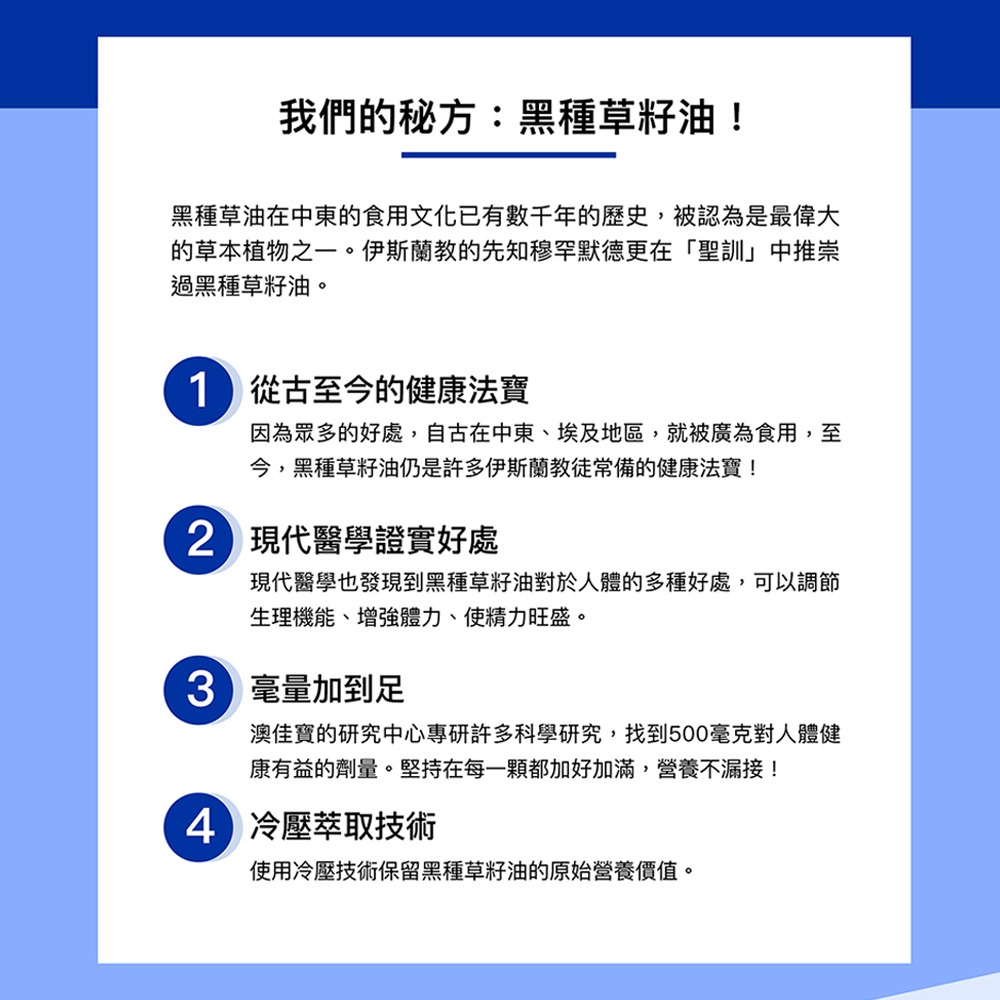 我們的秘方：黑種草籽油！

黑種草油在中東的食用文化已有數千年的歷史，被認為是最偉大的草本植物之一。伊斯蘭教的先知穆罕默德更在「聖訓」中推崇過黑種草籽油。

1
從古至今的健康法寶
因為眾多的好處，自古在中東、埃及地區，就被廣為食用，至今，黑種草籽油仍是許多伊斯蘭教徒常備的健康法寶！

2
現代醫學證實好處
現代醫學也發現到黑種草籽油對於人體的多種好處，可以調節生理機能、增強體力、使精力旺盛。

3
毫量加到足
澳佳寶的研究中心專研許多科學研究，找到500毫克對人體健康有益的劑量。堅持在每一顆都加好加滿，營養不漏接！

4
冷壓萃取技術
使用冷壓技術保留黑種草籽油的原始營養價值。